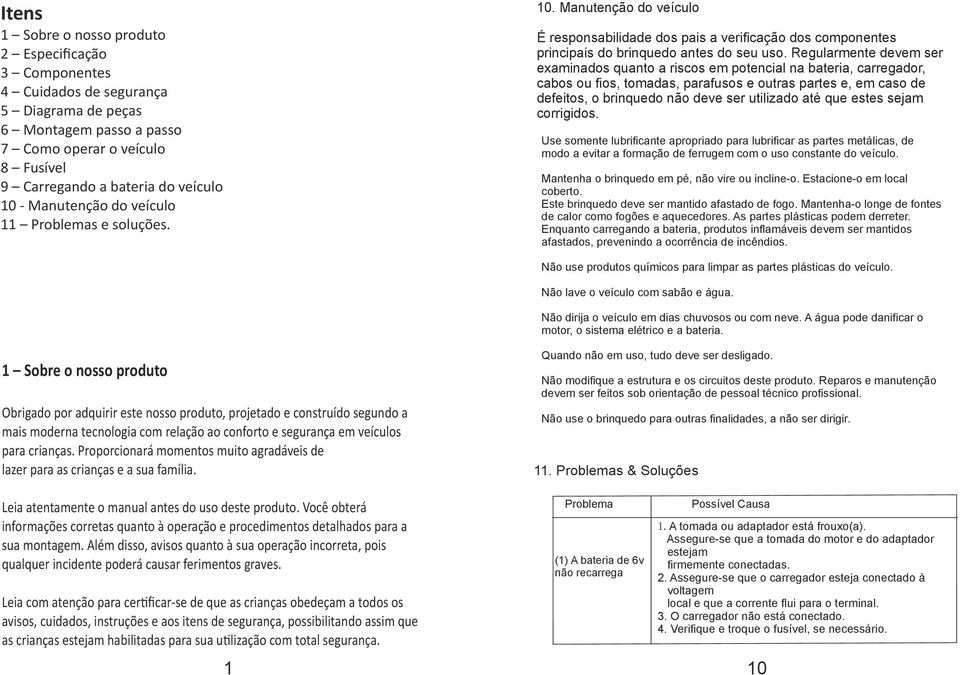 Itens
1 – Sobre o nosso produto
2 – Especificação
3 – Componentes
4 – Cuidados de segurança
5 – Diagrama de peças
6 – Montagem passo a passo
7 – Como operar o veículo
8 – Fusível
9 – Carregando a bateria do veículo
10 - Manutenção do veículo
11 – Problemas e soluções.

1 – Sobre o nosso produto

Obrigado por adquirir este nosso produto, projetado e construído segundo a mais moderna tecnologia com relação ao conforto e segurança em veículos para crianças. Proporcionará momentos muito agradáveis de lazer para as crianças e a sua família.

Leia atentamente o manual antes do uso deste produto. Você obterá informações corretas quanto à operação e procedimentos detalhados para a sua montagem. Além disso, avisos quanto à sua operação incorreta, pois qualquer incidente poderá causar ferimentos graves.

Leia com atenção para certificar-se de que as crianças obedeçam a todos os avisos, cuidados, instruções e aos itens de segurança, possibilitando assim que as crianças estejam habilitadas para sua utilização com total segurança.

1

10. Manutenção do veículo

É responsabilidade dos pais a verificação dos componentes principais do brinquedo antes do seu uso. Regularmente devem ser examinados quanto a riscos em potencial na bateria, carregador, cabos ou fios, tomadas, parafusos e outras partes e, em caso de defeitos, o brinquedo não deve ser utilizado até que estes sejam corrigidos.

Use somente lubrificante apropriado para lubrificar as partes metálicas, de modo a evitar a formação de ferrugem com o uso constante do veículo.

Mantenha o brinquedo em pé, não vire ou incline-o. Estacione-o em local coberto.
Este brinquedo deve ser mantido afastado de fogo. Mantenha-o longe de fontes de calor como fogões e aquecedores. As partes plásticas podem derreter.
Enquanto carregando a bateria, produtos inflamáveis devem ser mantidos afastados, prevenindo a ocorrência de incêndios.

Não use produtos químicos para limpar as partes plásticas do veículo.

Não lave o veículo com sabão e água.

Não dirija o veículo em dias chuvosos ou com neve. A água pode danificar o motor, o sistema elétrico e a bateria.

Quando não em uso, tudo deve ser desligado.

Não modifique a estrutura e os circuitos deste produto. Reparos e manutenção devem ser feitos sob orientação de pessoal técnico profissional.

Não use o brinquedo para outras finalidades, a não ser dirigir.

11. Problemas & Soluções

| Problema | Possível Causa |
|---|---|
| (1) A bateria de 6v não recarrega | 1. A tomada ou adaptador está frouxo(a). Assegure-se que a tomada do motor e do adaptador estejam firmemente conectadas. 2. Assegure-se que o carregador esteja conectado à voltagem local e que a corrente flui para o terminal. 3. O carregador não está conectado. 4. Verifique e troque o fusível, se necessário. |

10